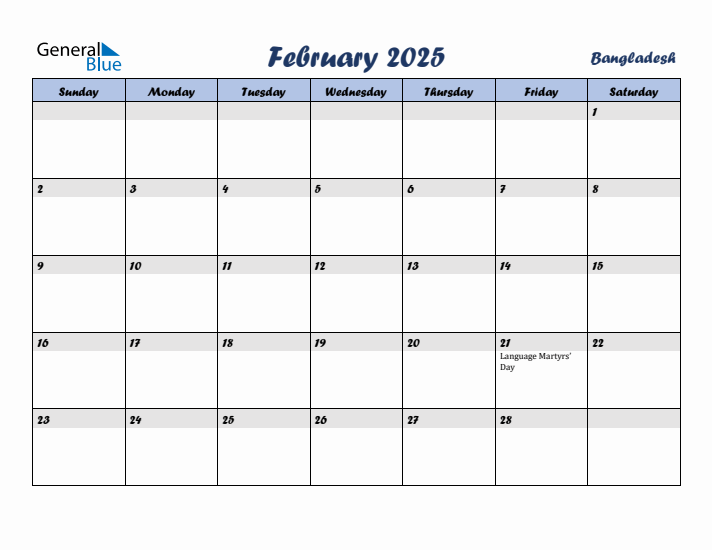 General Blue

February 2025

Bangladesh

| Sunday | Monday | Tuesday | Wednesday | Thursday | Friday | Saturday |
|---|---|---|---|---|---|---|
| | | | | | | 1 |
| 2 | 3 | 4 | 5 | 6 | 7 | 8 |
| 9 | 10 | 11 | 12 | 13 | 14 | 15 |
| 16 | 17 | 18 | 19 | 20 | 21 Language Martyrs' Day | 22 |
| 23 | 24 | 25 | 26 | 27 | 28 | |